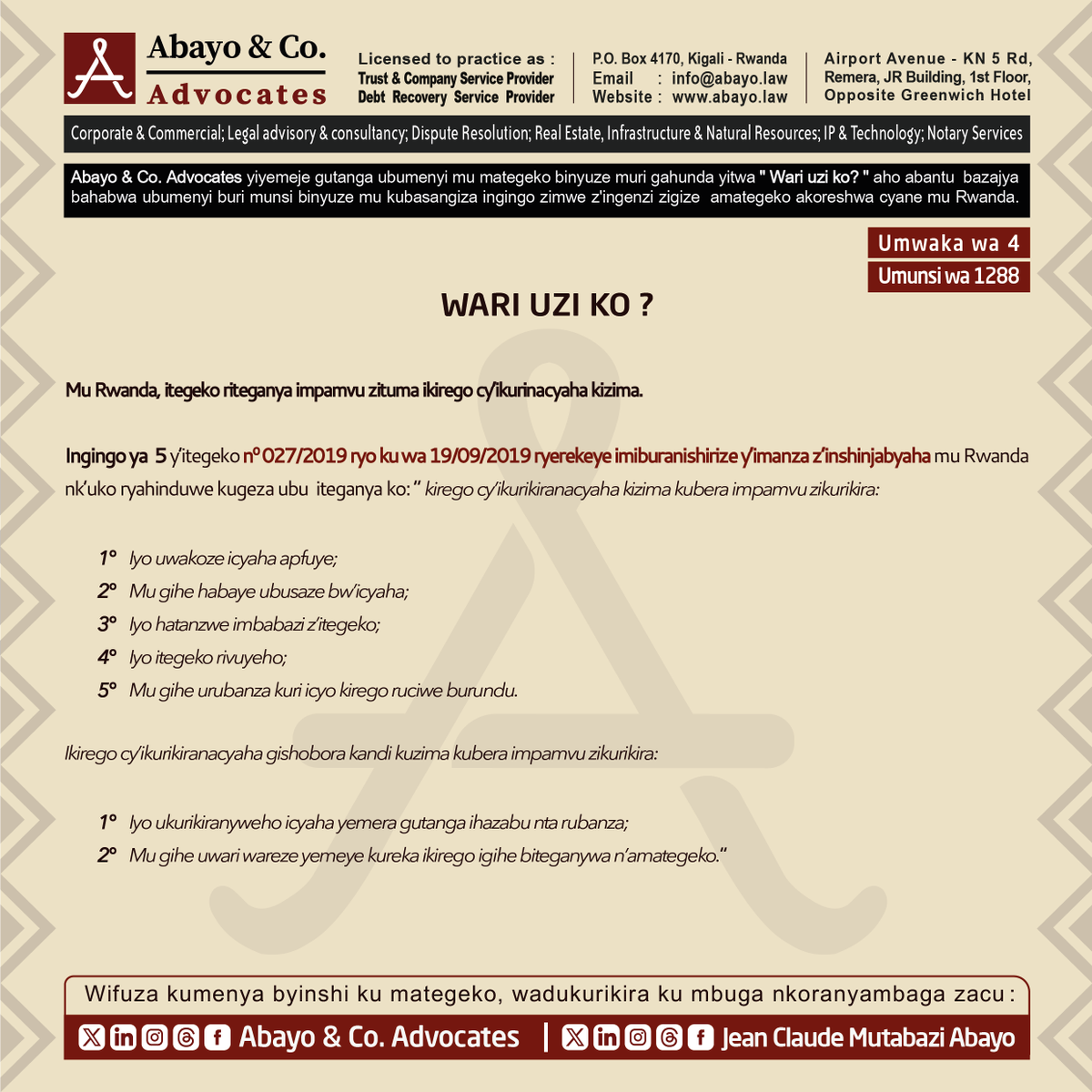 Abayo & Co.
Advocates

Licensed to practice as :
Trust & Company Service Provider
Debt Recovery Service Provider

P.O. Box 4170, Kigali - Rwanda
Email : info@abayo.law
Website : www.abayo.law

Airport Avenue - KN 5 Rd,
Remera, JR Building, 1st Floor,
Opposite Greenwich Hotel

Corporate & Commercial; Legal advisory & consultancy; Dispute Resolution; Real Estate, Infrastructure & Natural Resources; IP & Technology; Notary Services

Abayo & Co. Advocates yiyemeje gutanga ubumenyi mu mategeko binyuze muri gahunda yitwa " Wari uzi ko? " aho abantu bazajya bahabwa ubumenyi buri munsi binyuze mu kubasangiza ingingo zimwe z'ingenzi zigize amategeko akoreshwa cyane mu Rwanda.

Umwaka wa 4
Umunsi wa 1288

WARI UZI KO ?

Mu Rwanda, itegeko riteganya impamvu zituma ikirego cy'ikurinacyaha kizima.

Ingingo ya 5 y'itegeko nº 027/2019 ryo ku wa 19/09/2019 ryerekeye imiburanishirize y'imanza z'inshinjabyaha mu Rwanda nk'uko ryahinduwe kugeza ubu iteganya ko: " kirego cy'ikurikiranacyaha kizima kubera impamvu zikurikira:

1° Iyo uwakoze icyaha apfuye;
2° Mu gihe habaye ubusaze bw'icyaha;
3° Iyo hatanzwe imbabazi z'itegeko;
4° Iyo itegeko rivuyeho;
5° Mu gihe urubanza kuri icyo kirego ruciwe burundu.

Ikirego cy'ikurikiranacyaha gishobora kandi kuzima kubera impamvu zikurikira:

1° Iyo ukurikiranyweho icyaha yemera gutanga ihazabu nta rubanza;
2° Mu gihe uwari wareze yemeye kureka ikirego igihe biteganywa n'amategeko."

Wifuza kumenya byinshi ku mategeko, wadukurikira ku mbuga nkoranyambaga zacu :
Abayo & Co. Advocates | Jean Claude Mutabazi Abayo